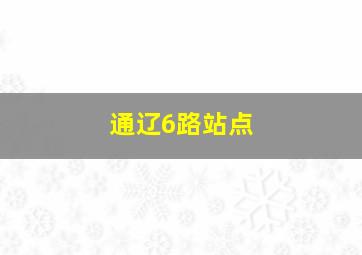 通辽6路站点